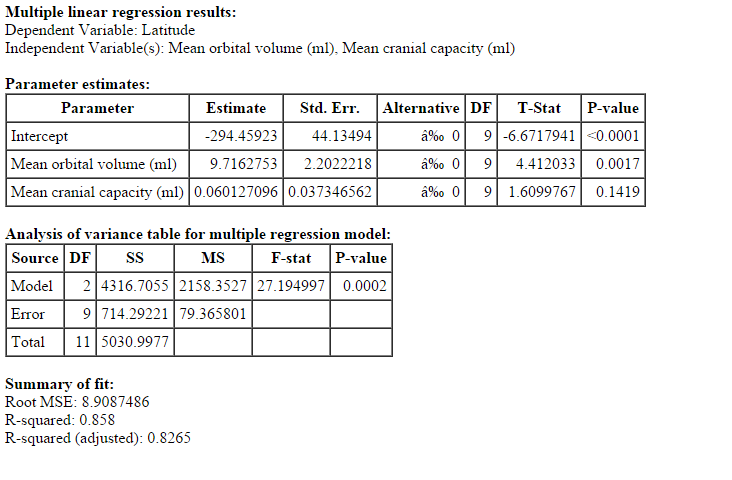 **Multiple linear regression results:**
Dependent Variable: Latitude
Independent Variable(s): Mean orbital volume (ml), Mean cranial capacity (ml)

**Parameter estimates:**

| Parameter | Estimate | Std. Err. | Alternative | DF | T-Stat | P-value |
|---|---|---|---|---|---|---|
| Intercept | -294.45923 | 44.13494 | â‰ 0 | 9 | -6.6717941 | <0.0001 |
| Mean orbital volume (ml) | 9.7162753 | 2.2022218 | â‰ 0 | 9 | 4.412033 | 0.0017 |
| Mean cranial capacity (ml) | 0.060127096 | 0.037346562 | â‰ 0 | 9 | 1.6099767 | 0.1419 |

**Analysis of variance table for multiple regression model:**

| Source | DF | SS | MS | F-stat | P-value |
|---|---|---|---|---|---|
| Model | 2 | 4316.7055 | 2158.3527 | 27.194997 | 0.0002 |
| Error | 9 | 714.29221 | 79.365801 | | |
| Total | 11 | 5030.9977 | | | |

**Summary of fit:**
Root MSE: 8.9087486
R-squared: 0.858
R-squared (adjusted): 0.8265